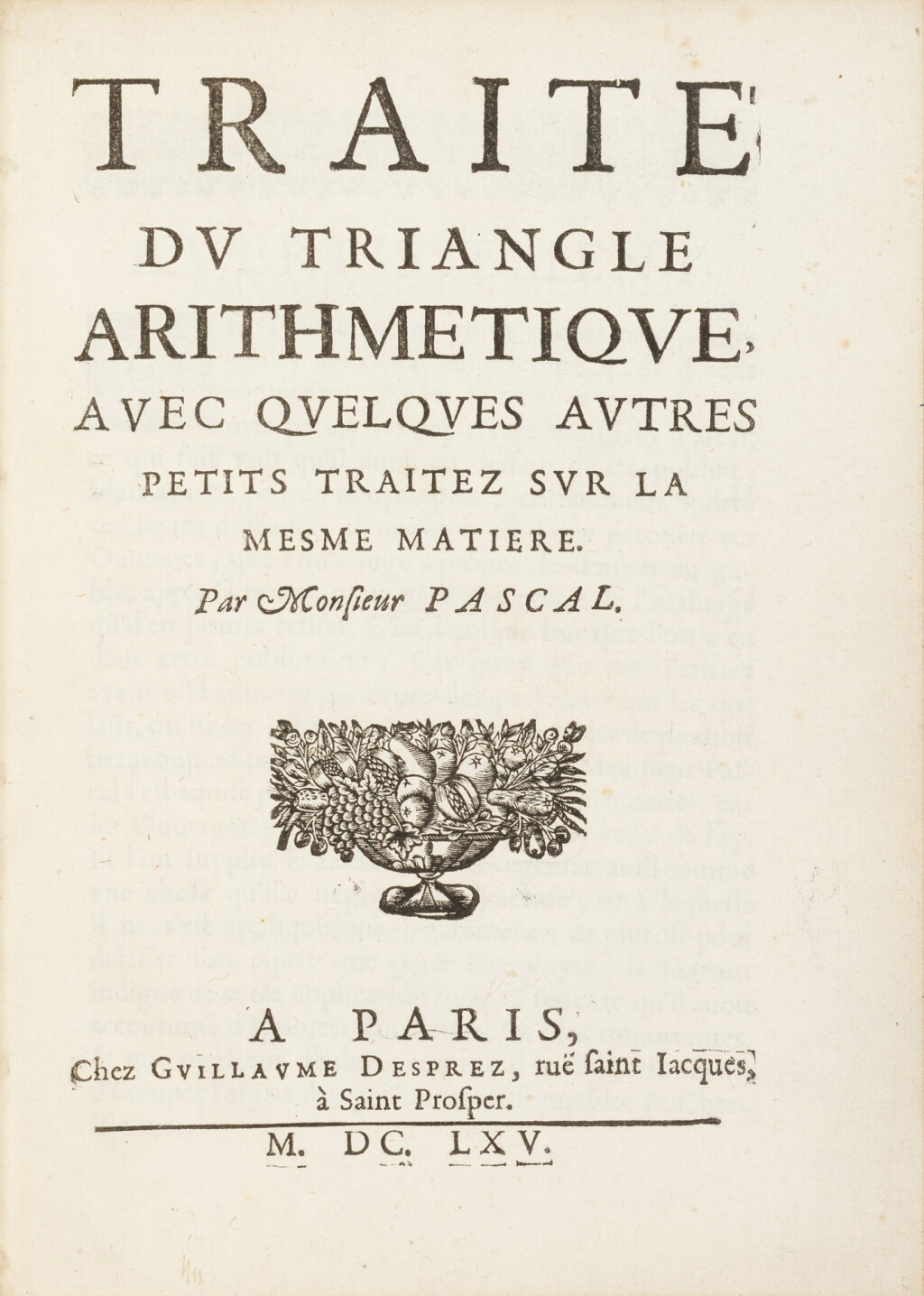 TRAITE'
DV TRIANGLE
ARITHMETIQVE,
AVEC QVELQVES AVTRES
PETITS TRAITEZ SVR LA
MESME MATIERE.
Par Monsieur PASCAL.

A PARIS,
Chez GVILLAVME DESPREZ, ruë saint Iacques,
à Saint Prosper.

M. DC. LXV.